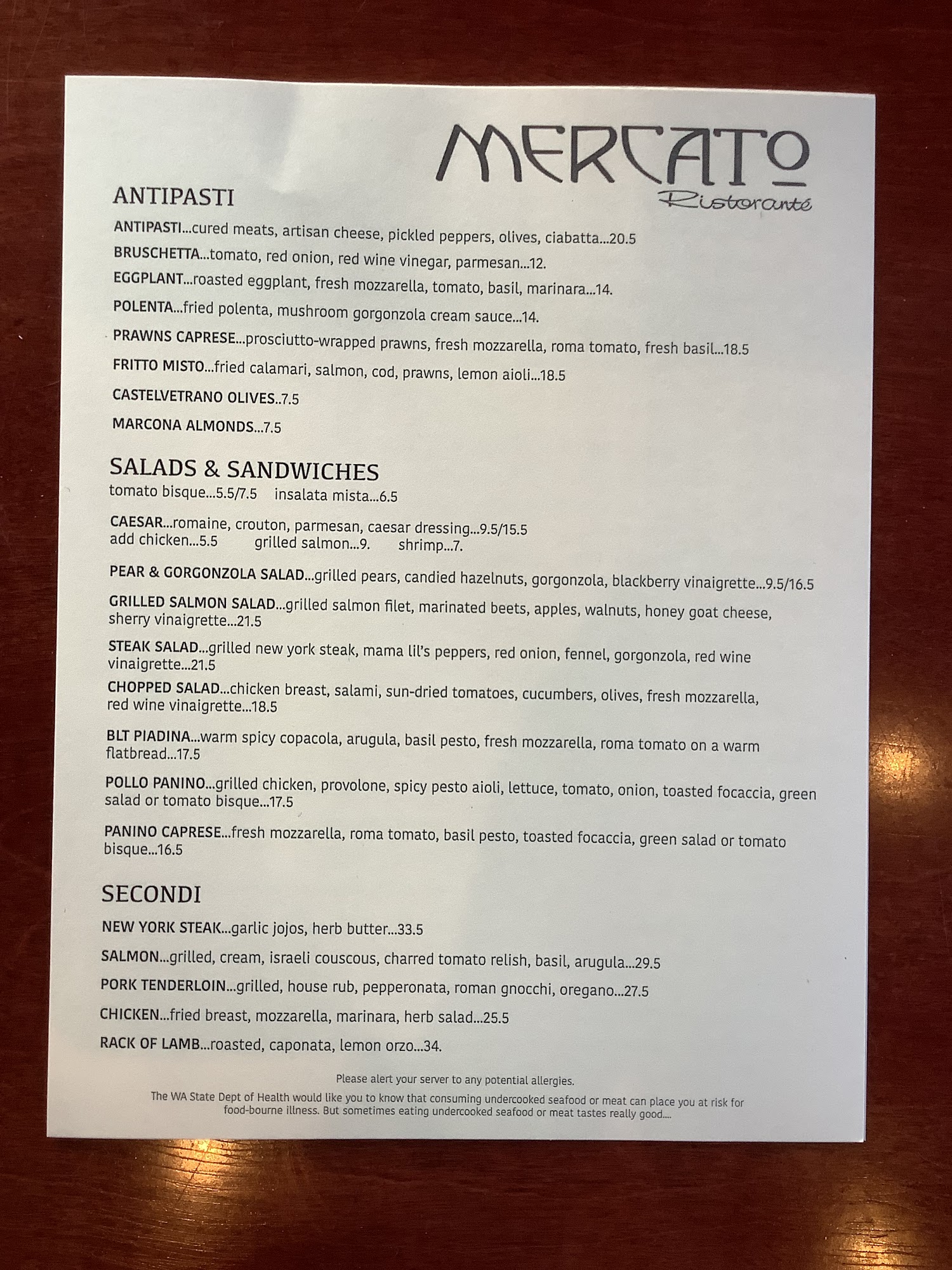 MERCATO
Ristorante

ANTIPASTI

ANTIPASTI...cured meats, artisan cheese, pickled peppers, olives, ciabatta...20.5

BRUSCHETTA...tomato, red onion, red wine vinegar, parmesan...12.

EGGPLANT...roasted eggplant, fresh mozzarella, tomato, basil, marinara...14.

POLENTA...fried polenta, mushroom gorgonzola cream sauce...14.

PRAWNS CAPRESE...prosciutto-wrapped prawns, fresh mozzarella, roma tomato, fresh basil...18.5

FRITTO MISTO...fried calamari, salmon, cod, prawns, lemon aioli...18.5

CASTELVETRANO OLIVES..7.5

MARCONA ALMONDS...7.5

SALADS & SANDWICHES

tomato bisque...5.5/7.5 insalata mista...6.5

CAESAR...romaine, crouton, parmesan, caesar dressing...9.5/15.5
add chicken...5.5 grilled salmon...9. shrimp...7.

PEAR & GORGONZOLA SALAD...grilled pears, candied hazelnuts, gorgonzola, blackberry vinaigrette...9.5/16.5

GRILLED SALMON SALAD...grilled salmon filet, marinated beets, apples, walnuts, honey goat cheese, sherry vinaigrette...21.5

STEAK SALAD...grilled new york steak, mama lil's peppers, red onion, fennel, gorgonzola, red wine vinaigrette...21.5

CHOPPED SALAD...chicken breast, salami, sun-dried tomatoes, cucumbers, olives, fresh mozzarella, red wine vinaigrette...18.5

BLT PIADINA...warm spicy copacola, arugula, basil pesto, fresh mozzarella, roma tomato on a warm flatbread...17.5

POLLO PANINO...grilled chicken, provolone, spicy pesto aioli, lettuce, tomato, onion, toasted focaccia, green salad or tomato bisque...17.5

PANINO CAPRESE...fresh mozzarella, roma tomato, basil pesto, toasted focaccia, green salad or tomato bisque...16.5

SECONDI

NEW YORK STEAK...garlic jojos, herb butter...33.5

SALMON...grilled, cream, israeli couscous, charred tomato relish, basil, arugula...29.5

PORK TENDERLOIN...grilled, house rub, pepperonata, roman gnocchi, oregano...27.5

CHICKEN...fried breast, mozzarella, marinara, herb salad...25.5

RACK OF LAMB...roasted, caponata, lemon orzo...34.

Please alert your server to any potential allergies.

The WA State Dept of Health would like you to know that consuming undercooked seafood or meat can place you at risk for food-bourne illness. But sometimes eating undercooked seafood or meat tastes really good....